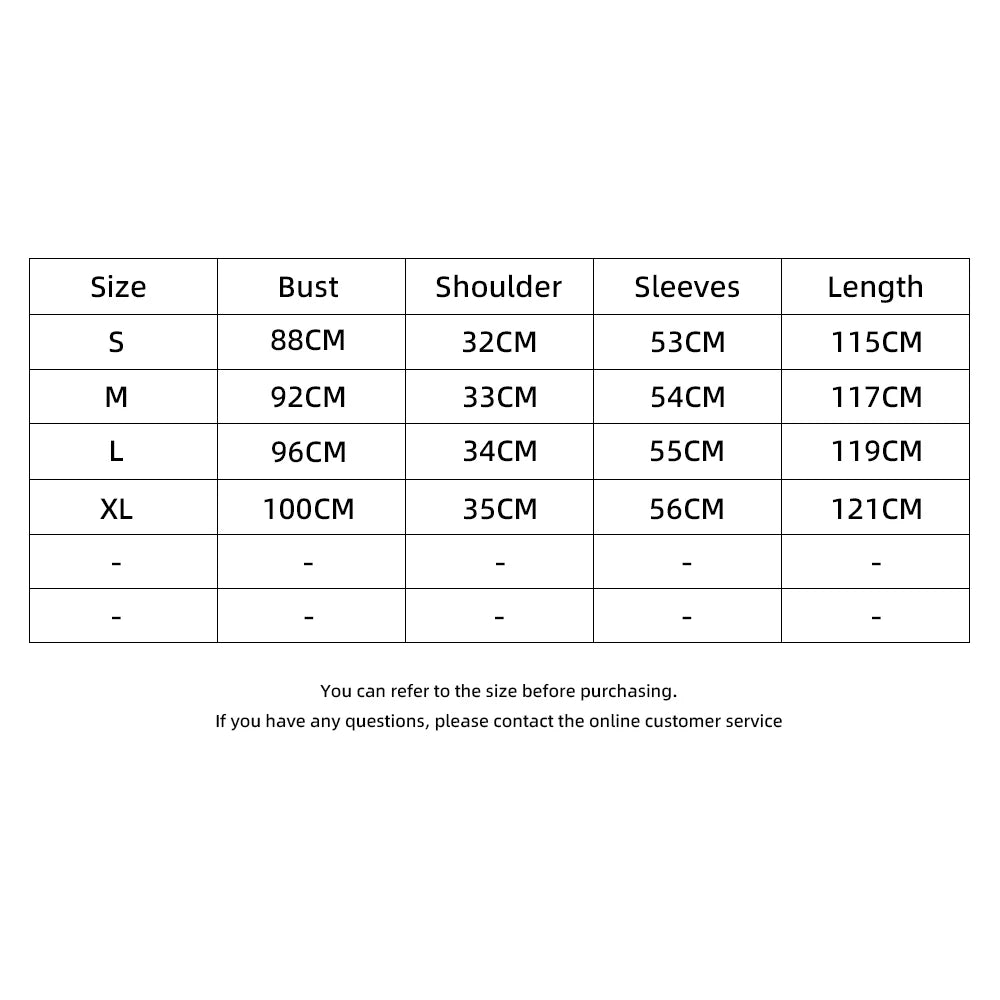 | Size | Bust | Shoulder | Sleeves | Length |
|---|---|---|---|---|
| S | 88CM | 32CM | 53CM | 115CM |
| M | 92CM | 33CM | 54CM | 117CM |
| L | 96CM | 34CM | 55CM | 119CM |
| XL | 100CM | 35CM | 56CM | 121CM |
| - | - | - | - | - |
| - | - | - | - | - |

You can refer to the size before purchasing.
If you have any questions, please contact the online customer service